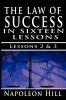 THE LAW OF SUCCESS IN SIXTEEN LESSONS

LESSONS 2 & 3

NAPOLEON HILL